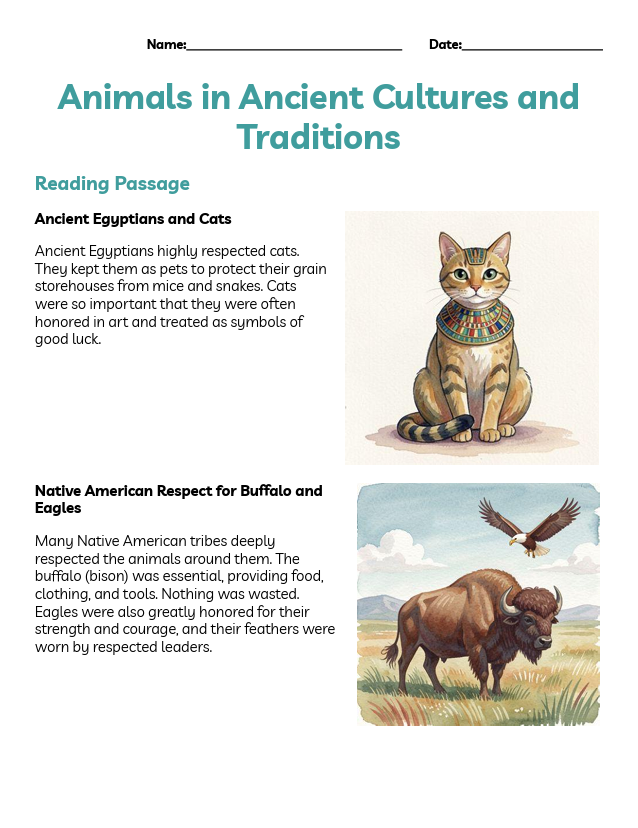 Name:____ Date:____

Animals in Ancient Cultures and Traditions

Reading Passage

Ancient Egyptians and Cats

Ancient Egyptians highly respected cats. They kept them as pets to protect their grain storehouses from mice and snakes. Cats were so important that they were often honored in art and treated as symbols of good luck.

Native American Respect for Buffalo and Eagles

Many Native American tribes deeply respected the animals around them. The buffalo (bison) was essential, providing food, clothing, and tools. Nothing was wasted. Eagles were also greatly honored for their strength and courage, and their feathers were worn by respected leaders.